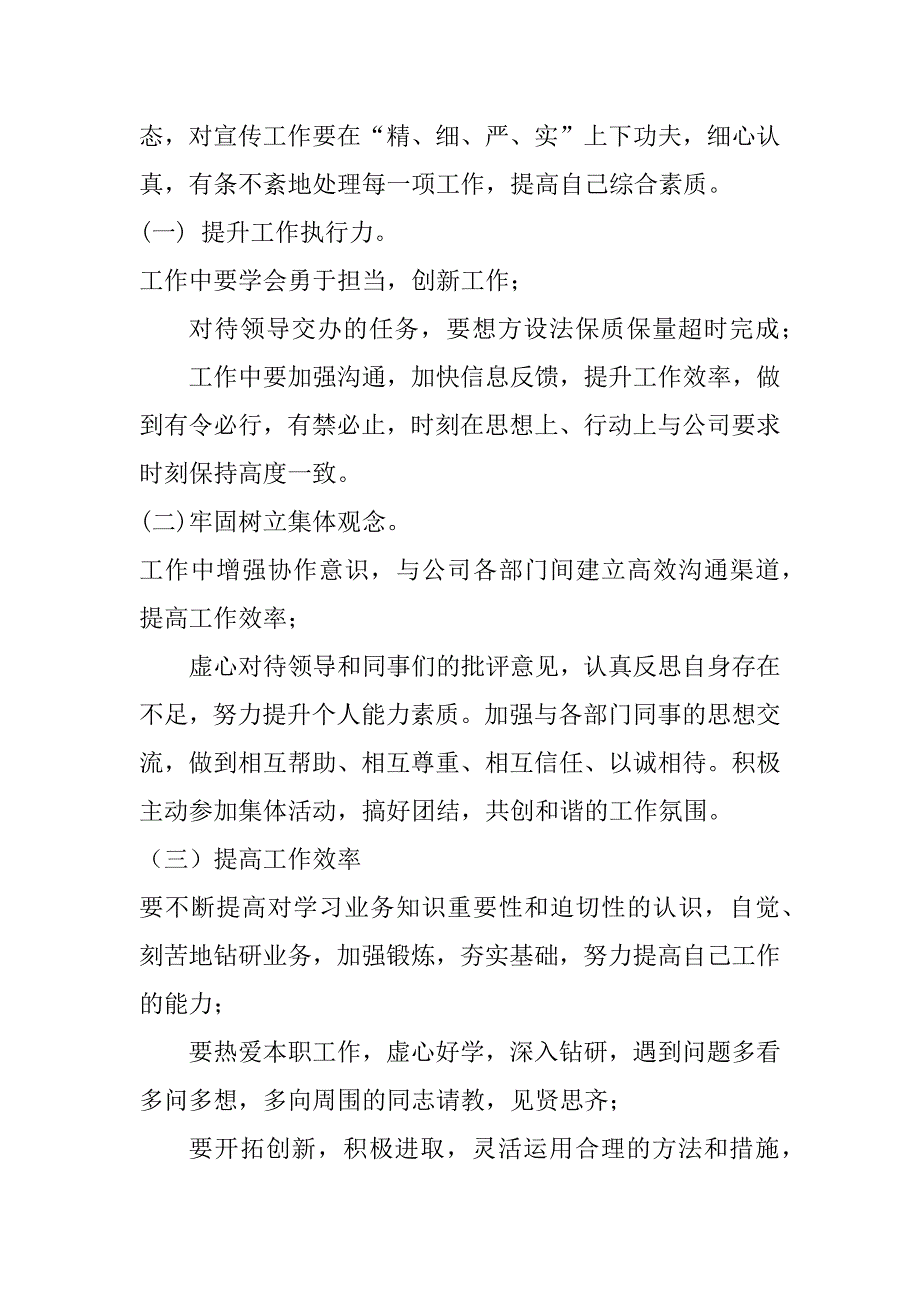 态，对宣传工作要在“精、细、严、实”上下功夫，细心认真，有条不紊地处理每一项工作，提高自己综合素质。

(一) 提升工作执行力。

工作中要学会勇于担当，创新工作；

对待领导交办的任务，要想方设法保质保量超时完成；

工作中要加强沟通，加快信息反馈，提升工作效率，做到有令必行，有禁必止，时刻在思想上、行动上与公司要求时刻保持高度一致。

(二)牢固树立集体观念。

工作中增强协作意识，与公司各部门间建立高效沟通渠道，提高工作效率；

虚心对待领导和同事们的批评意见，认真反思自身存在不足，努力提升个人能力素质。加强与各部门同事的思想交流，做到相互帮助、相互尊重、相互信任、以诚相待。积极主动参加集体活动，搞好团结，共创和谐的工作氛围。

（三）提高工作效率

要不断提高对学习业务知识重要性和迫切性的认识，自觉、刻苦地钻研业务，加强锻炼，夯实基础，努力提高自己工作的能力；

要热爱本职工作，虚心好学，深入钻研，遇到问题多看多问多想，多向周围的同志请教，见贤思齐；

要开拓创新，积极进取，灵活运用合理的方法和措施，